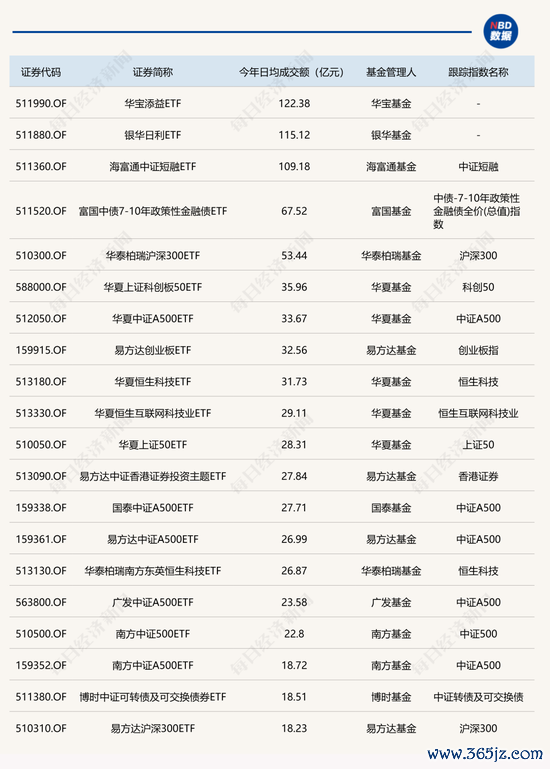 NBD 数据

| 证券代码 | 证券简称 | 今年日均成交额（亿元） | 基金管理人 | 跟踪指数名称 |
|---|---|---|---|---|
| 511990.OF | 华宝添益ETF | 122.38 | 华宝基金 | - |
| 511880.OF | 银华日利ETF | 115.12 | 银华基金 | - |
| 511360.OF | 海富通中证短融ETF | 109.18 | 海富通基金 | 中证短融 |
| 511520.OF | 富国中债7-10年政策性金融债ETF | 67.52 | 富国基金 | 中债-7-10年政策性金融债全价(总值)指数 |
| 510300.OF | 华泰柏瑞沪深300ETF | 53.44 | 华泰柏瑞基金 | 沪深300 |
| 588000.OF | 华夏上证科创板50ETF | 35.96 | 华夏基金 | 科创50 |
| 512050.OF | 华夏中证A500ETF | 33.67 | 华夏基金 | 中证A500 |
| 159915.OF | 易方达创业板ETF | 32.56 | 易方达基金 | 创业板指 |
| 513180.OF | 华夏恒生科技ETF | 31.73 | 华夏基金 | 恒生科技 |
| 513330.OF | 华夏恒生互联网科技业ETF | 29.11 | 华夏基金 | 恒生互联网科技业 |
| 510050.OF | 华夏上证50ETF | 28.31 | 华夏基金 | 上证50 |
| 513090.OF | 易方达中证香港证券投资主题ETF | 27.84 | 易方达基金 | 香港证券 |
| 159338.OF | 国泰中证A500ETF | 27.71 | 国泰基金 | 中证A500 |
| 159361.OF | 易方达中证A500ETF | 26.99 | 易方达基金 | 中证A500 |
| 513130.OF | 华泰柏瑞南方东英恒生科技ETF | 26.87 | 华泰柏瑞基金 | 恒生科技 |
| 563800.OF | 广发中证A500ETF | 23.58 | 广发基金 | 中证A500 |
| 510500.OF | 南方中证500ETF | 22.8 | 南方基金 | 中证500 |
| 159352.OF | 南方中证A500ETF | 18.72 | 南方基金 | 中证A500 |
| 511380.OF | 博时中证可转债及可交换债券ETF | 18.51 | 博时基金 | 中证转债及可交换债 |
| 510310.OF | 易方达沪深300ETF | 18.23 | 易方达基金 | 沪深300 |

每日经济新闻

www.365jz.com